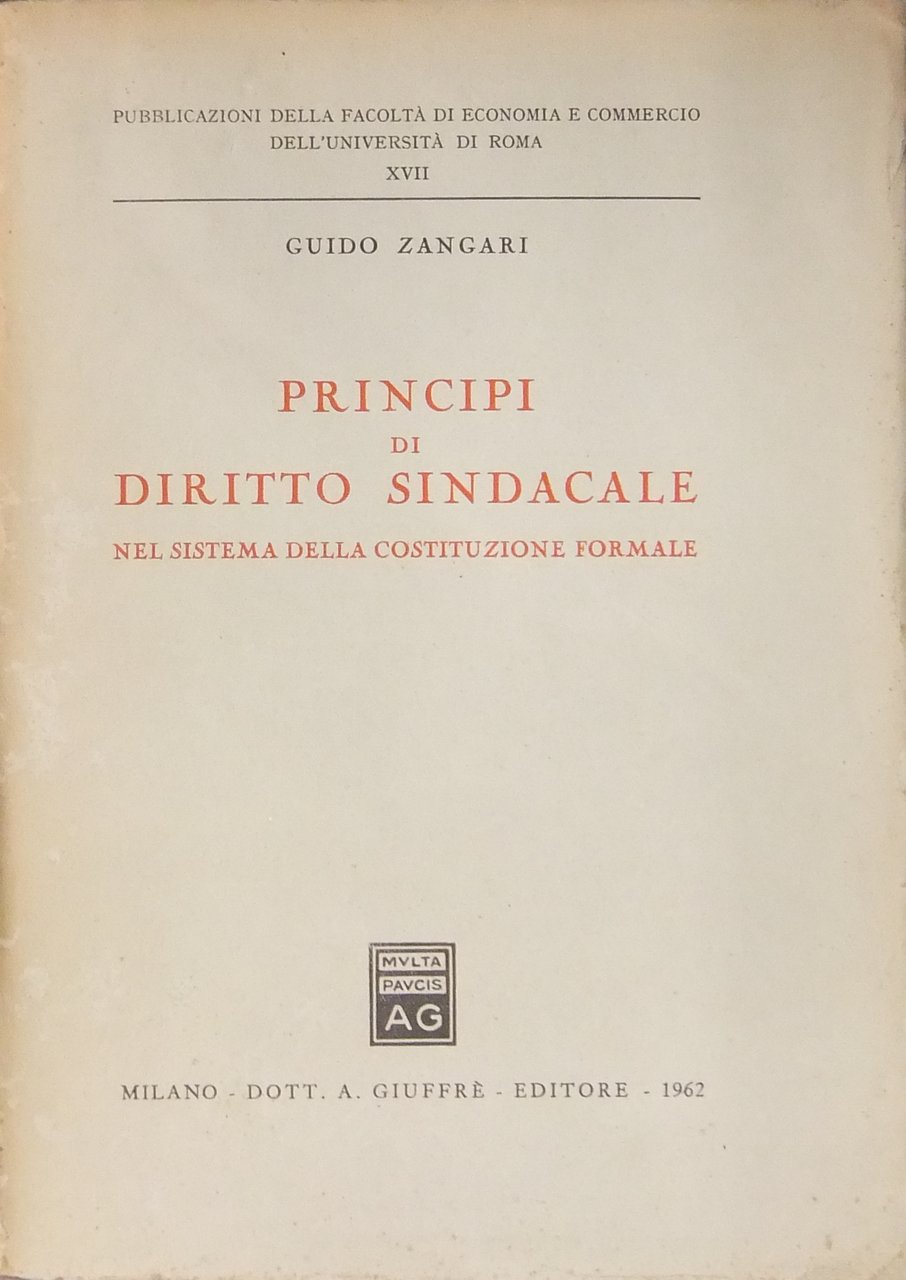 PUBBLICAZIONI DELLA FACOLTÀ DI ECONOMIA E COMMERCIO
DELL'UNIVERSITÀ DI ROMA
XVII

GUIDO ZANGARI

PRINCIPI
DI
DIRITTO SINDACALE
NEL SISTEMA DELLA COSTITUZIONE FORMALE

MVLTA
PAVCIS
AG

MILANO - DOTT. A. GIUFFRÈ - EDITORE - 1962